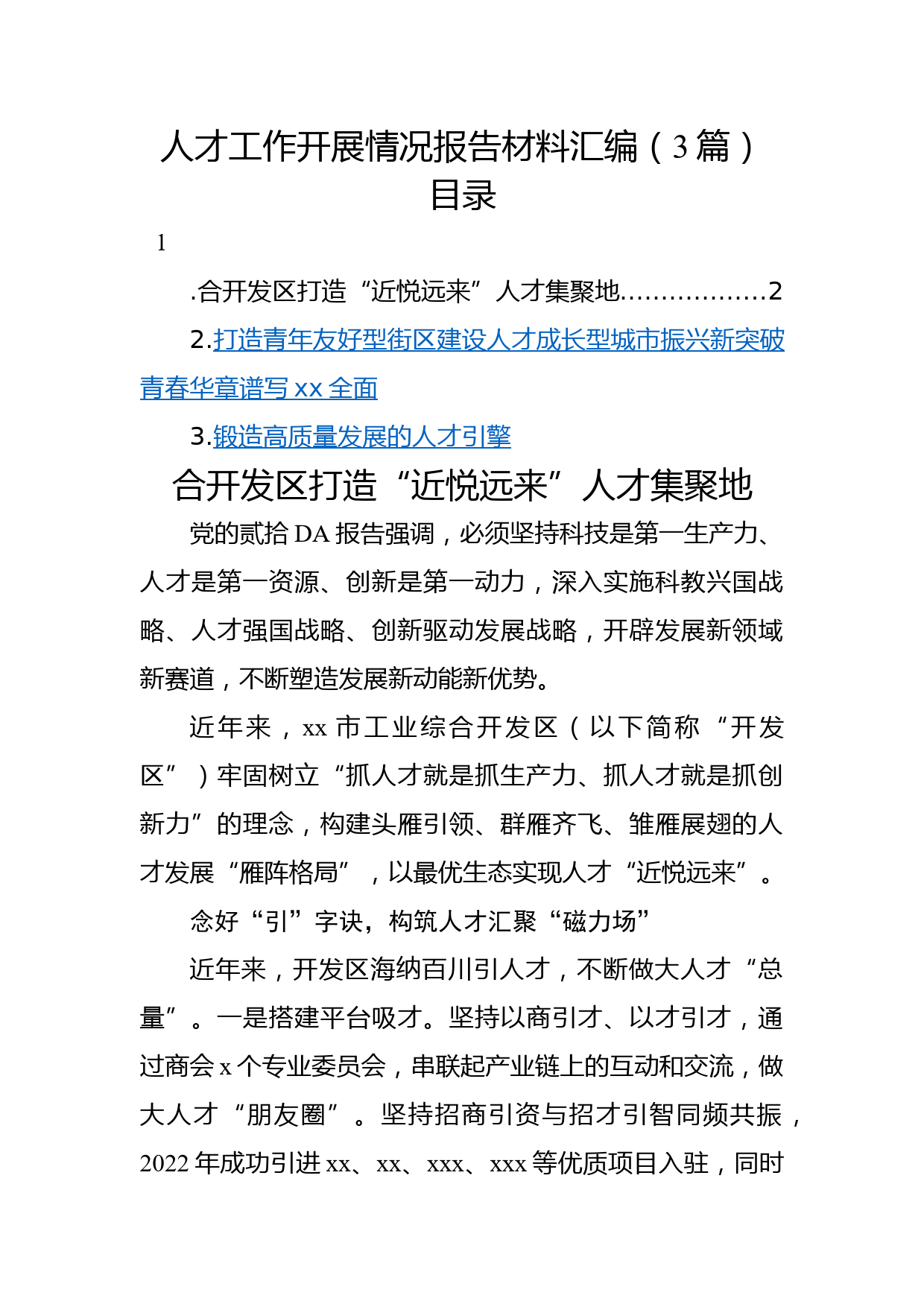 人才工作开展情况报告材料汇编（3篇）
目录

1

.合开发区打造“近悦远来”人才集聚地………………2

2.打造青年友好型街区建设人才成长型城市振兴新突破青春华章谱写xx全面

3.锻造高质量发展的人才引擎

合开发区打造“近悦远来”人才集聚地

党的贰拾DA报告强调，必须坚持科技是第一生产力、人才是第一资源、创新是第一动力，深入实施科教兴国战略、人才强国战略、创新驱动发展战略，开辟发展新领域新赛道，不断塑造发展新动能新优势。

近年来，xx市工业综合开发区（以下简称“开发区”）牢固树立“抓人才就是抓生产力、抓人才就是抓创新力”的理念，构建头雁引领、群雁齐飞、雏雁展翅的人才发展“雁阵格局”，以最优生态实现人才“近悦远来”。

念好“引”字诀，构筑人才汇聚“磁力场”

近年来，开发区海纳百川引人才，不断做大人才“总量”。一是搭建平台吸才。坚持以商引才、以才引才，通过商会x个专业委员会，串联起产业链上的互动和交流，做大人才“朋友圈”。坚持招商引资与招才引智同频共振，2022年成功引进xx、xx、xxx、xxx等优质项目入驻，同时